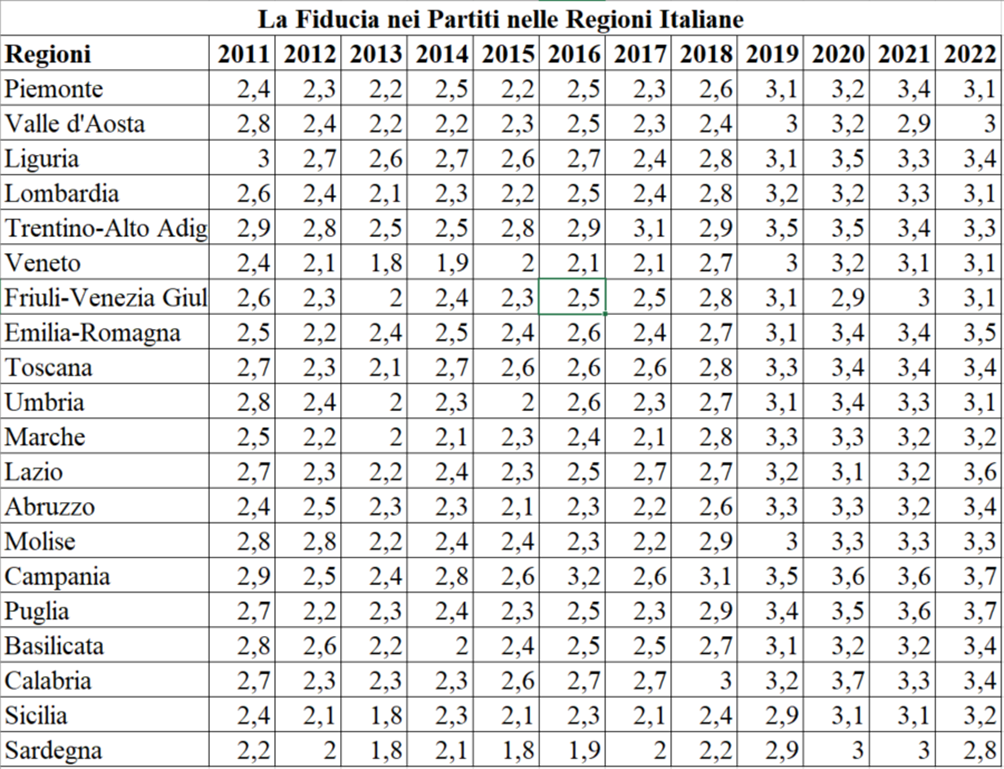 La Fiducia nei Partiti nelle Regioni Italiane

| Regioni | 2011 | 2012 | 2013 | 2014 | 2015 | 2016 | 2017 | 2018 | 2019 | 2020 | 2021 | 2022 |
|---|---|---|---|---|---|---|---|---|---|---|---|---|
| Piemonte | 2,4 | 2,3 | 2,2 | 2,5 | 2,2 | 2,5 | 2,3 | 2,6 | 3,1 | 3,2 | 3,4 | 3,1 |
| Valle d'Aosta | 2,8 | 2,4 | 2,2 | 2,2 | 2,3 | 2,5 | 2,3 | 2,4 | 3 | 3,2 | 2,9 | 3 |
| Liguria | 3 | 2,7 | 2,6 | 2,7 | 2,6 | 2,7 | 2,4 | 2,8 | 3,1 | 3,5 | 3,3 | 3,4 |
| Lombardia | 2,6 | 2,4 | 2,1 | 2,3 | 2,2 | 2,5 | 2,4 | 2,8 | 3,2 | 3,2 | 3,3 | 3,1 |
| Trentino-Alto Adig | 2,9 | 2,8 | 2,5 | 2,5 | 2,8 | 2,9 | 3,1 | 2,9 | 3,5 | 3,5 | 3,4 | 3,3 |
| Veneto | 2,4 | 2,1 | 1,8 | 1,9 | 2 | 2,1 | 2,1 | 2,7 | 3 | 3,2 | 3,1 | 3,1 |
| Friuli-Venezia Giul | 2,6 | 2,3 | 2 | 2,4 | 2,3 | 2,5 | 2,5 | 2,8 | 3,1 | 2,9 | 3 | 3,1 |
| Emilia-Romagna | 2,5 | 2,2 | 2,4 | 2,5 | 2,4 | 2,6 | 2,4 | 2,7 | 3,1 | 3,4 | 3,4 | 3,5 |
| Toscana | 2,7 | 2,3 | 2,1 | 2,7 | 2,6 | 2,6 | 2,6 | 2,8 | 3,3 | 3,4 | 3,4 | 3,4 |
| Umbria | 2,8 | 2,4 | 2 | 2,3 | 2 | 2,6 | 2,3 | 2,7 | 3,1 | 3,4 | 3,3 | 3,1 |
| Marche | 2,5 | 2,2 | 2 | 2,1 | 2,3 | 2,4 | 2,1 | 2,8 | 3,3 | 3,3 | 3,2 | 3,2 |
| Lazio | 2,7 | 2,3 | 2,2 | 2,4 | 2,3 | 2,5 | 2,7 | 2,7 | 3,2 | 3,1 | 3,2 | 3,6 |
| Abruzzo | 2,4 | 2,5 | 2,3 | 2,3 | 2,1 | 2,3 | 2,2 | 2,6 | 3,3 | 3,3 | 3,2 | 3,4 |
| Molise | 2,8 | 2,8 | 2,2 | 2,4 | 2,4 | 2,3 | 2,2 | 2,9 | 3 | 3,3 | 3,3 | 3,3 |
| Campania | 2,9 | 2,5 | 2,4 | 2,8 | 2,6 | 3,2 | 2,6 | 3,1 | 3,5 | 3,6 | 3,6 | 3,7 |
| Puglia | 2,7 | 2,2 | 2,3 | 2,4 | 2,3 | 2,5 | 2,3 | 2,9 | 3,4 | 3,5 | 3,6 | 3,7 |
| Basilicata | 2,8 | 2,6 | 2,2 | 2 | 2,4 | 2,5 | 2,5 | 2,7 | 3,1 | 3,2 | 3,2 | 3,4 |
| Calabria | 2,7 | 2,3 | 2,3 | 2,3 | 2,6 | 2,7 | 2,7 | 3 | 3,2 | 3,7 | 3,3 | 3,4 |
| Sicilia | 2,4 | 2,1 | 1,8 | 2,3 | 2,1 | 2,3 | 2,1 | 2,4 | 2,9 | 3,1 | 3,1 | 3,2 |
| Sardegna | 2,2 | 2 | 1,8 | 2,1 | 1,8 | 1,9 | 2 | 2,2 | 2,9 | 3 | 3 | 2,8 |